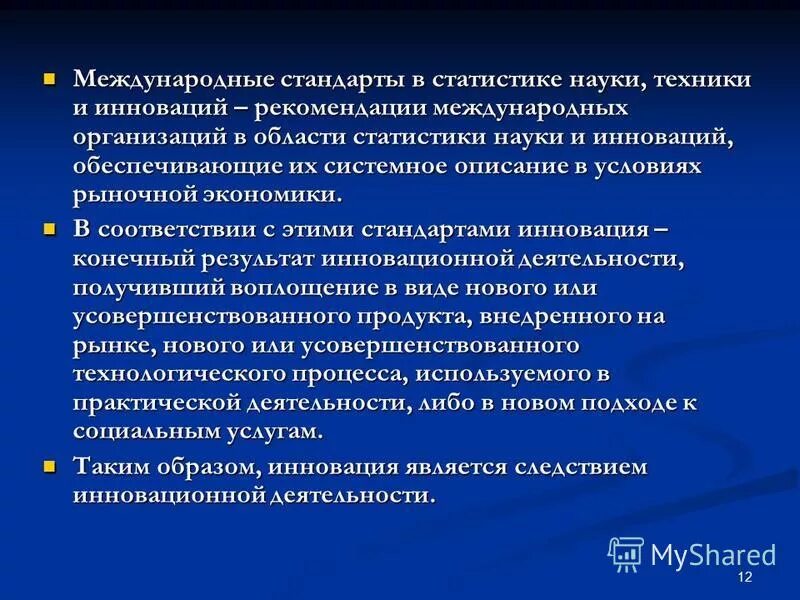 Международные стандарты в статистике науки, техники и инноваций – рекомендации международных организаций в области статистики науки и инноваций, обеспечивающие их системное описание в условиях рыночной экономики.

В соответствии с этими стандартами инновация – конечный результат инновационной деятельности, получивший воплощение в виде нового или усовершенствованного продукта, внедренного на рынке, нового или усовершенствованного технологического процесса, используемого в практической деятельности, либо в новом подходе к социальным услугам.

Таким образом, инновация является следствием инновационной деятельности.

MyShared

12